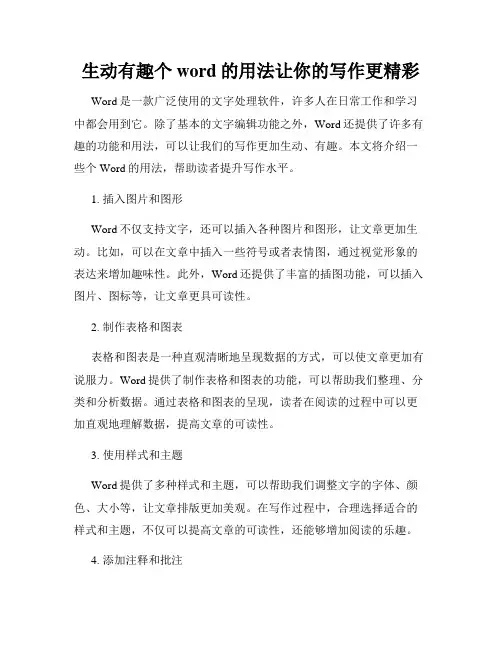 生动有趣个 word 的用法让你的写作更精彩

Word 是一款广泛使用的文字处理软件，许多人在日常工作和学习中都会用到它。除了基本的文字编辑功能之外，Word 还提供了许多有趣的功能和用法，可以让我们的写作更加生动、有趣。本文将介绍一些个 Word 的用法，帮助读者提升写作水平。

1. 插入图片和图形

Word 不仅支持文字，还可以插入各种图片和图形，让文章更加生动。比如，可以在文章中插入一些符号或者表情图，通过视觉形象的表达来增加趣味性。此外，Word 还提供了丰富的插图功能，可以插入图片、图标等，让文章更具可读性。

2. 制作表格和图表

表格和图表是一种直观清晰地呈现数据的方式，可以使文章更加有说服力。Word 提供了制作表格和图表的功能，可以帮助我们整理、分类和分析数据。通过表格和图表的呈现，读者在阅读的过程中可以更加直观地理解数据，提高文章的可读性。

3. 使用样式和主题

Word 提供了多种样式和主题，可以帮助我们调整文字的字体、颜色、大小等，让文章排版更加美观。在写作过程中，合理选择适合的样式和主题，不仅可以提高文章的可读性，还能够增加阅读的乐趣。

4. 添加注释和批注